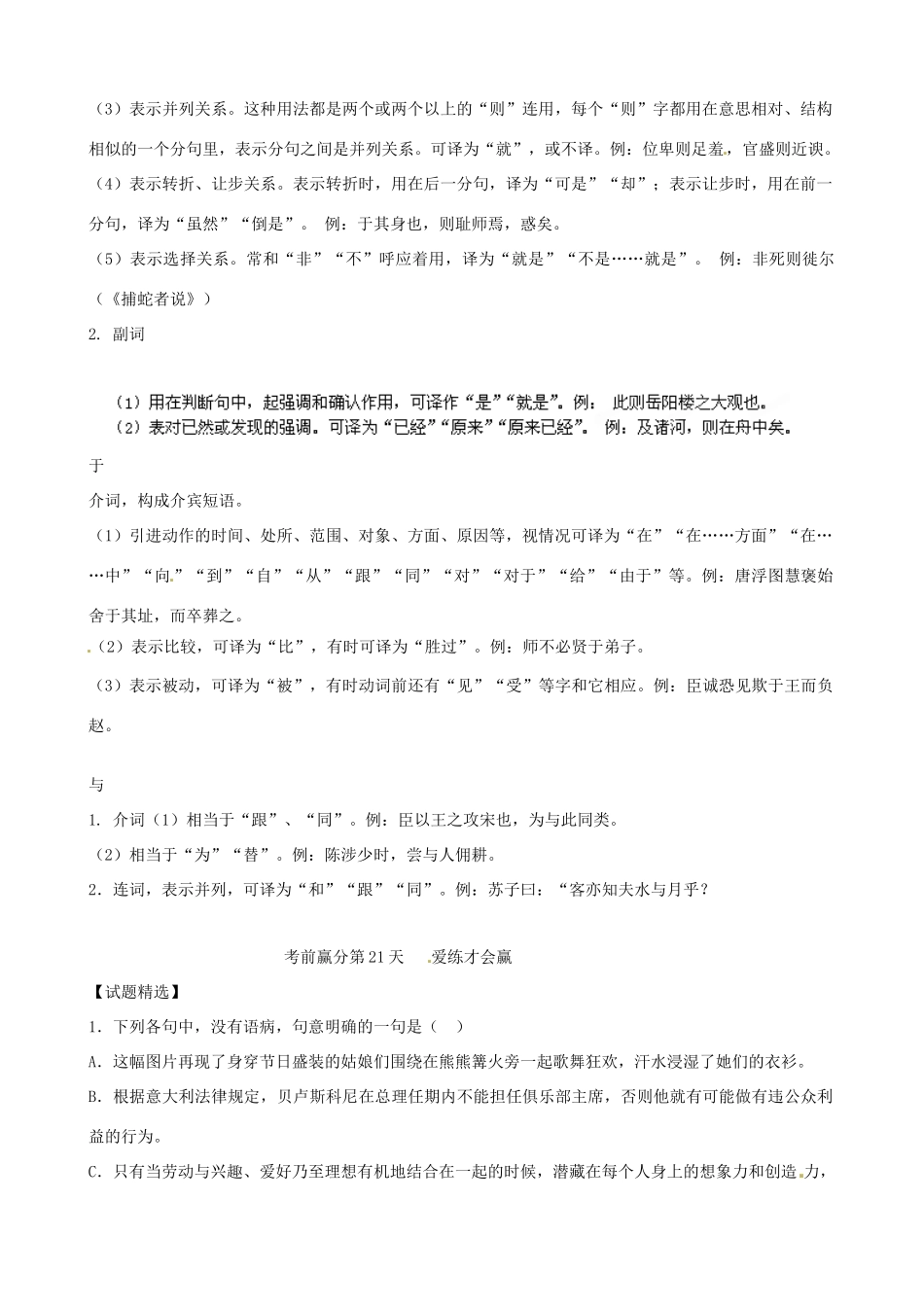 （3）表示并列关系。这种用法都是两个或两个以上的“则”连用，每个“则”字都用在意思相对、结构相似的一个分句里，表示分句之间是并列关系。可译为“就”，或不译。例：位卑则足羞，官盛则近谀。

（4）表示转折、让步关系。表示转折时，用在后一分句，译为“可是”“却”；表示让步时，用在前一分句，译为“虽然”“倒是”。 例：于其身也，则耻师焉，惑矣。

（5）表示选择关系。常和“非”“不”呼应着用，译为“就是”“不是……就是”。 例：非死则徙尔（《捕蛇者说》）

2. 副词

（1）用在判断句中，起强调和确认作用，可译作“是”“就是”。例： 此则岳阳楼之大观也。

（2）表对已然或发现的强调。可译为“已经”“原来”“原来已经”。 例：及诸河，则在舟中矣。

于

介词，构成介宾短语。

（1）引进动作的时间、处所、范围、对象、方面、原因等，视情况可译为“在”“在……方面”“在……中”“向”“到”“自”“从”“跟”“同”“对”“对于”“给”“由于”等。例：唐浮图慧褒始舍于其址，而卒葬之。

（2）表示比较，可译为“比”，有时可译为“胜过”。例：师不必贤于弟子。

（3）表示被动，可译为“被”，有时动词前还有“见”“受”等字和它相应。例：臣诚恐见欺于王而负赵。

与

1. 介词（1）相当于“跟”、“同”。例：臣以王之攻宋也，为与此同类。

（2）相当于“为”“替”。例：陈涉少时，尝与人佣耕。

2．连词，表示并列，可译为“和”“跟”“同”。例：苏子曰：“客亦知夫水与月乎？

考前赢分第21天 爱练才会赢

【试题精选】

1．下列各句中，没有语病，句意明确的一句是（ ）

A．这幅图片再现了身穿节日盛装的姑娘们围绕在熊熊篝火旁一起歌舞狂欢，汗水浸湿了她们的衣衫。

B．根据意大利法律规定，贝卢斯科尼在总理任期内不能担任俱乐部主席，否则他就有可能做有违公众利益的行为。

C．只有当劳动与兴趣、爱好乃至理想有机地结合在一起的时候，潜藏在每个人身上的想象力和创造力，